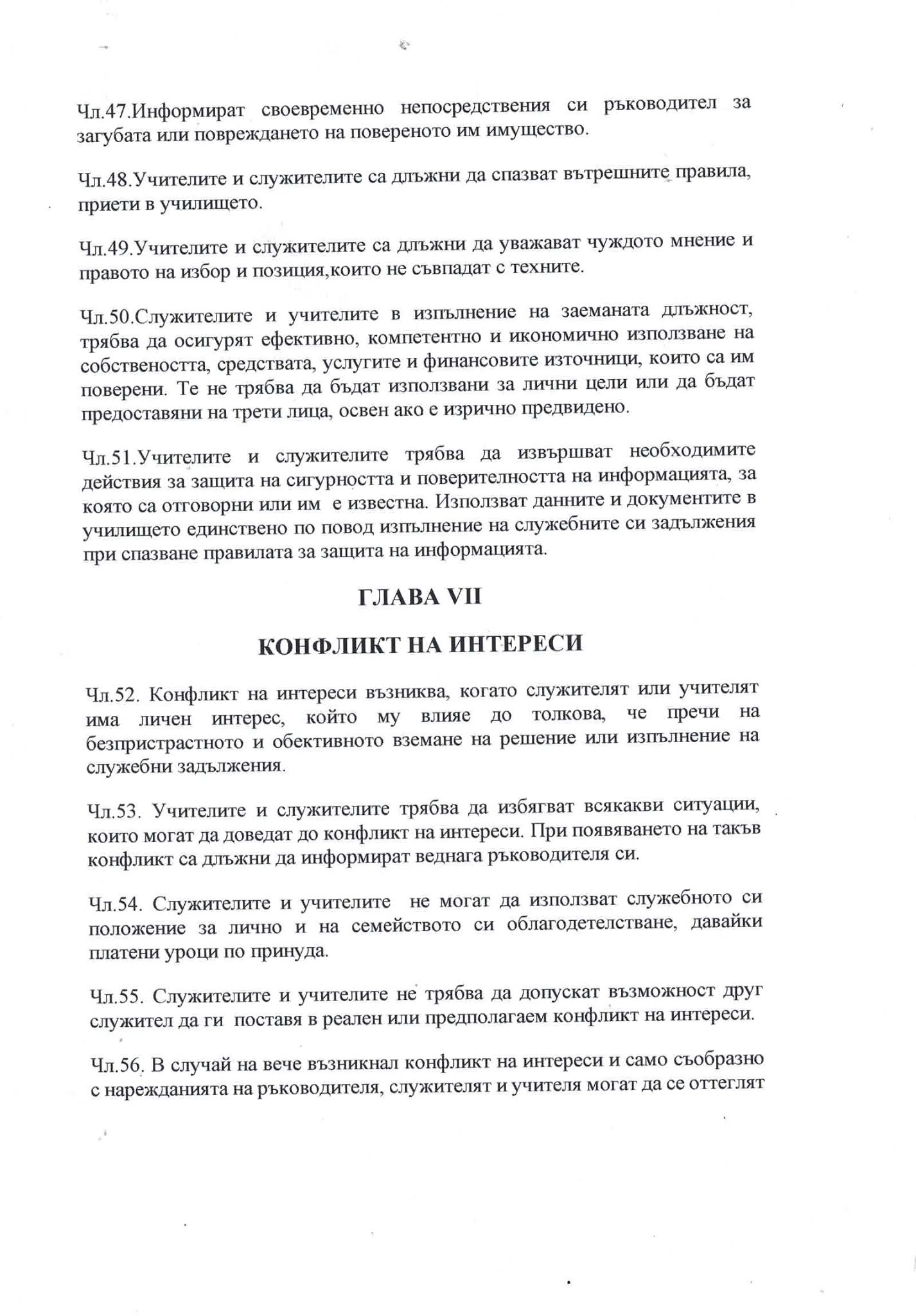 Чл.47.Информират своевременно непосредствения си ръководител за загубата или повреждането на повереното им имущество.

Чл.48.Учителите и служителите са длъжни да спазват вътрешните правила, приети в училището.

Чл.49.Учителите и служителите са длъжни да уважават чуждото мнение и правото на избор и позиция,които не съвпадат с техните.

Чл.50.Служителите и учителите в изпълнение на заеманата длъжност, трябва да осигурят ефективно, компетентно и икономично използване на собствеността, средствата, услугите и финансовите източници, които са им поверени. Те не трябва да бъдат използвани за лични цели или да бъдат предоставяни на трети лица, освен ако е изрично предвидено.

Чл.51.Учителите и служителите трябва да извършват необходимите действия за защита на сигурността и поверителността на информацията, за която са отговорни или им е известна. Използват данните и документите в училището единствено по повод изпълнение на служебните си задължения при спазване правилата за защита на информацията.

ГЛАВА VII

КОНФЛИКТ НА ИНТЕРЕСИ

Чл.52. Конфликт на интереси възниква, когато служителят или учителят има личен интерес, който му влияе до толкова, че пречи на безпристрастното и обективното вземане на решение или изпълнение на служебни задължения.

Чл.53. Учителите и служителите трябва да избягват всякакви ситуации, които могат да доведат до конфликт на интереси. При появяването на такъв конфликт са длъжни да информират веднага ръководителя си.

Чл.54. Служителите и учителите не могат да използват служебното си положение за лично и на семейството си облагодетелстване, давайки платени уроци по принуда.

Чл.55. Служителите и учителите не трябва да допускат възможност друг служител да ги поставя в реален или предполагаем конфликт на интереси.

Чл.56. В случай на вече възникнал конфликт на интереси и само съобразно с нарежданията на ръководителя, служителят и учителя могат да се оттеглят